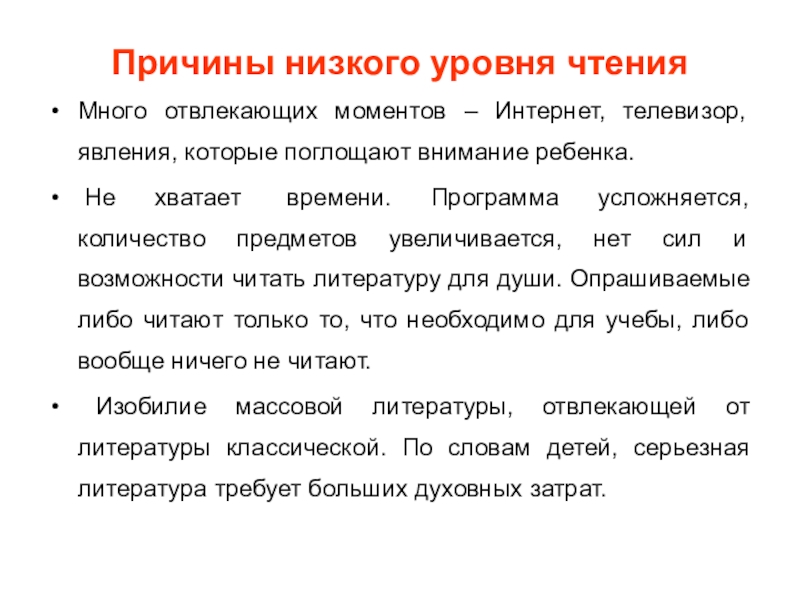 Причины низкого уровня чтения

• Много отвлекающих моментов – Интернет, телевизор, явления, которые поглощают внимание ребенка.

• Не хватает времени. Программа усложняется, количество предметов увеличивается, нет сил и возможности читать литературу для души. Опрашиваемые либо читают только то, что необходимо для учебы, либо вообще ничего не читают.

• Изобилие массовой литературы, отвлекающей от литературы классической. По словам детей, серьезная литература требует больших духовных затрат.